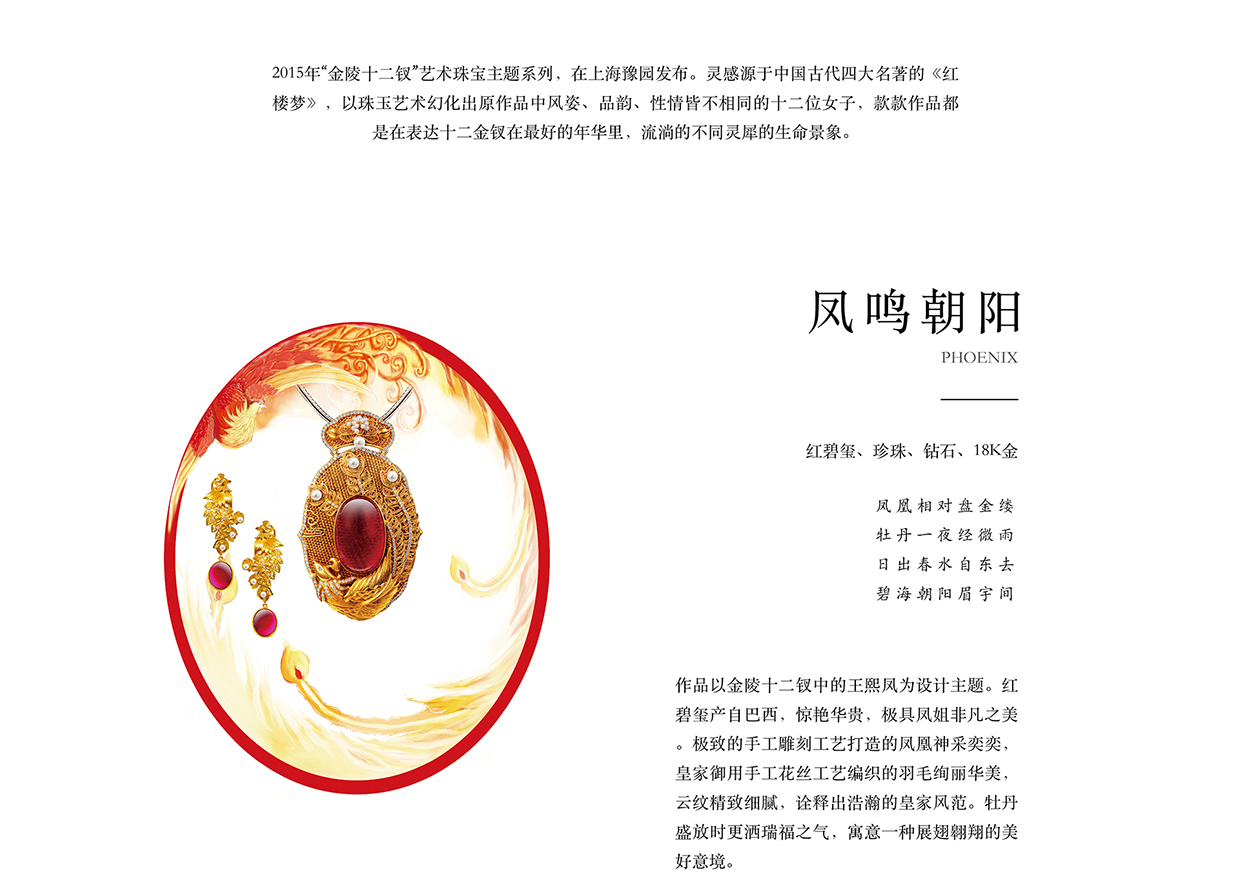 2015年"金陵十二钗"艺术珠宝主题系列，在上海豫园发布。灵感源于中国古代四大名著的《红楼梦》，以珠玉艺术幻化出原作品中风姿、品韵、性情皆不相同的十二位女子，款款作品都是在表达十二金钗在最好的年华里，流淌的不同灵犀的生命景象。

凤鸣朝阳

PHOENIX

红碧玺、珍珠、钻石、18K金

凤凰相对盘金缕
牡丹一夜经微雨
日出春水自东去
碧海朝阳眉宇间

作品以金陵十二钗中的王熙凤为设计主题。红碧玺产自巴西，惊艳华贵，极具凤姐非凡之美。极致的手工雕刻工艺打造的凤凰神采奕奕，皇家御用手工花丝工艺编织的羽毛绚丽华美，云纹精致细腻，诠释出浩瀚的皇家风范。牡丹盛放时更洒瑞福之气，寓意一种展翅翱翔的美好意境。